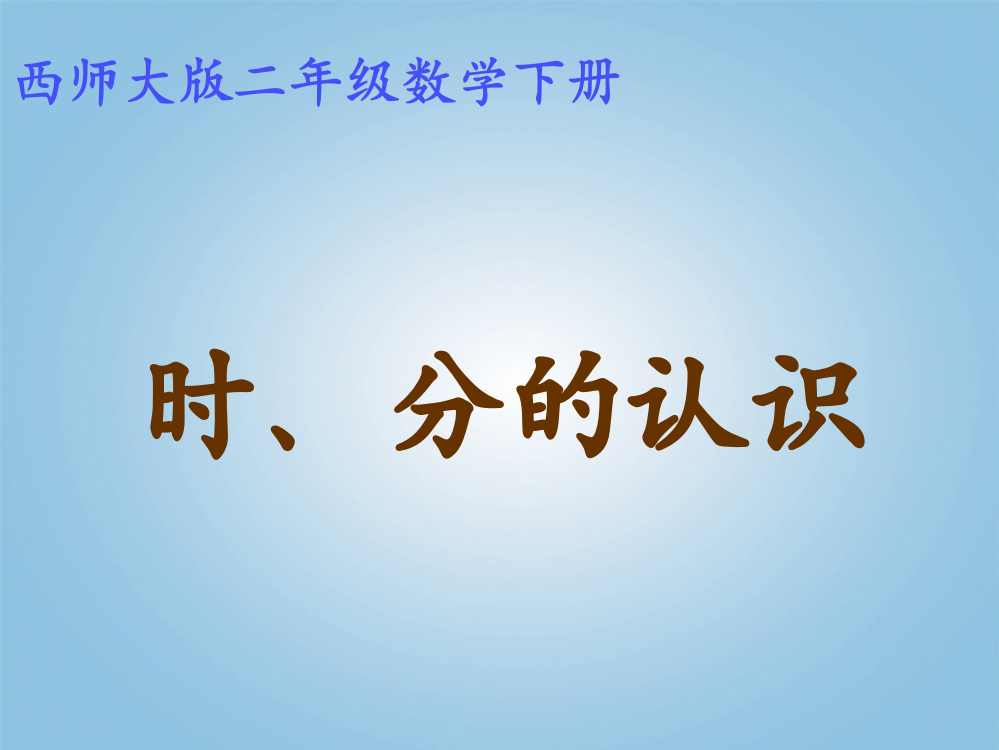 西师大版二年级数学下册

时、分的认识